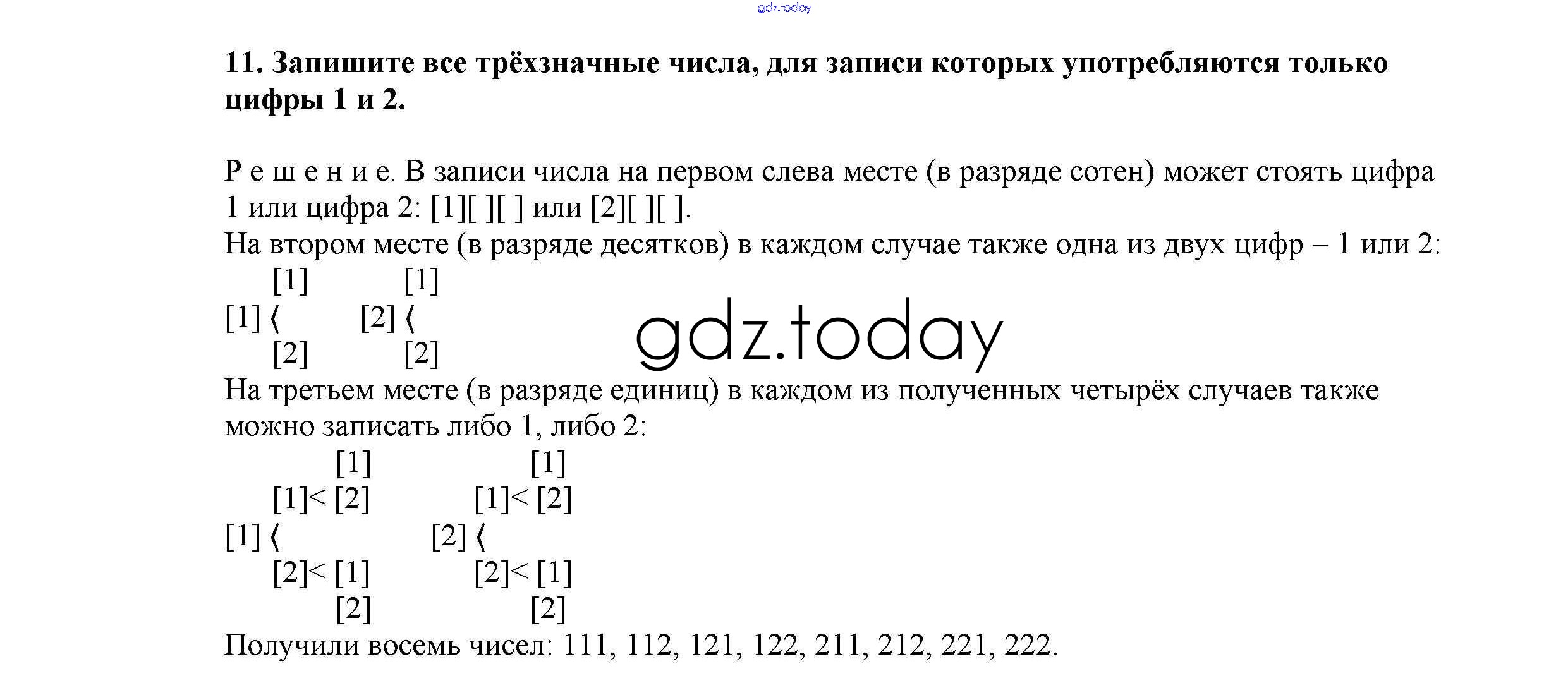 11. Запишите все трёхзначные числа, для записи которых употребляются только цифры 1 и 2.

Р е ш е н и е. В записи числа на первом слева месте (в разряде сотен) может стоять цифра 1 или цифра 2: [1][ ][ ] или [2][ ][ ].
На втором месте (в разряде десятков) в каждом случае также одна из двух цифр – 1 или 2:
[1] [1]
[1] ⟨ [2] ⟨
[2] [2]
На третьем месте (в разряде единиц) в каждом из полученных четырёх случаев также можно записать либо 1, либо 2:
[1] [1]
[1]< [2] [1]< [2]
[1] ⟨ [2] ⟨
[2]< [1] [2]< [1]
[2] [2]
Получили восемь чисел: 111, 112, 121, 122, 211, 212, 221, 222.

gdz.today